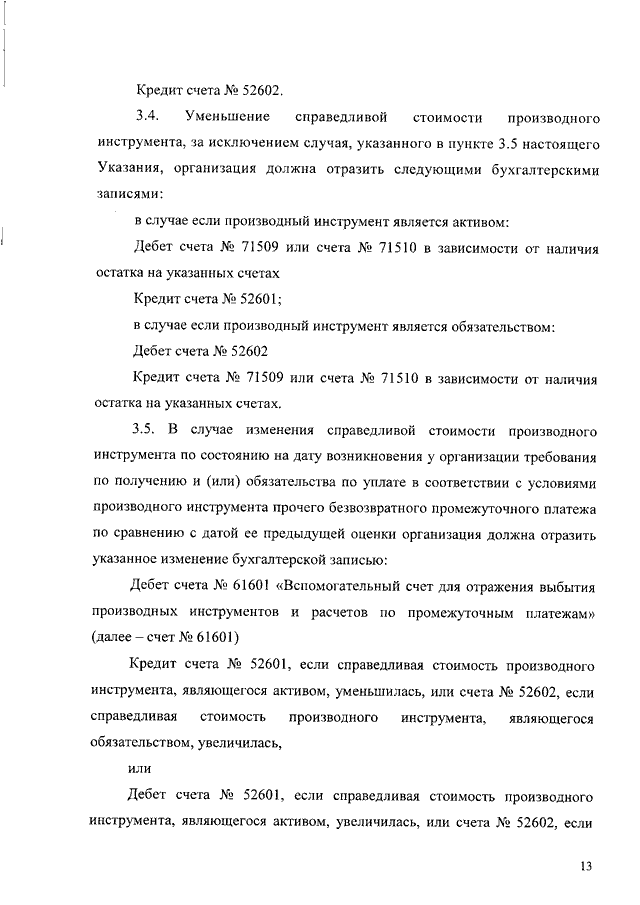 Кредит счета № 52602.

3.4. Уменьшение справедливой стоимости производного инструмента, за исключением случая, указанного в пункте 3.5 настоящего Указания, организация должна отразить следующими бухгалтерскими записями:

в случае если производный инструмент является активом:

Дебет счета № 71509 или счета № 71510 в зависимости от наличия остатка на указанных счетах

Кредит счета № 52601;

в случае если производный инструмент является обязательством:

Дебет счета № 52602

Кредит счета № 71509 или счета № 71510 в зависимости от наличия остатка на указанных счетах.

3.5. В случае изменения справедливой стоимости производного инструмента по состоянию на дату возникновения у организации требования по получению и (или) обязательства по уплате в соответствии с условиями производного инструмента прочего безвозвратного промежуточного платежа по сравнению с датой ее предыдущей оценки организация должна отразить указанное изменение бухгалтерской записью:

Дебет счета № 61601 «Вспомогательный счет для отражения выбытия производных инструментов и расчетов по промежуточным платежам» (далее – счет № 61601)

Кредит счета № 52601, если справедливая стоимость производного инструмента, являющегося активом, уменьшилась, или счета № 52602, если справедливая стоимость производного инструмента, являющегося обязательством, увеличилась,

или

Дебет счета № 52601, если справедливая стоимость производного инструмента, являющегося активом, увеличилась, или счета № 52602, если

13